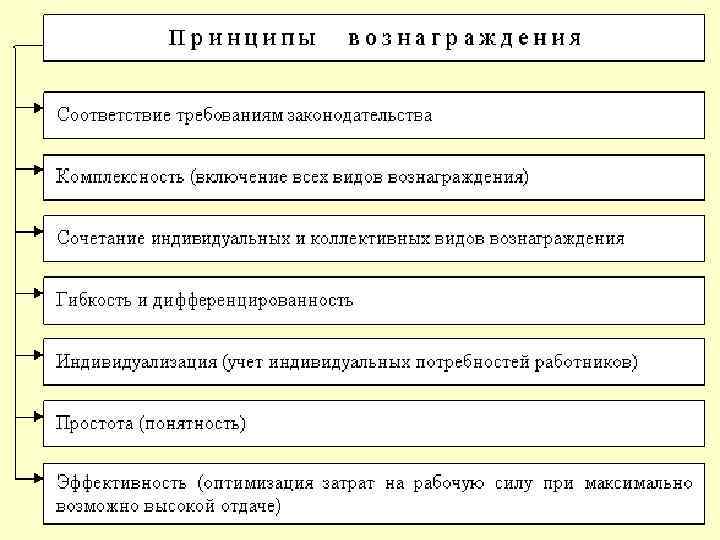 Принципы вознаграждения

Соответствие требованиям законодательства

Комплексность (включение всех видов вознаграждения)

Сочетание индивидуальных и коллективных видов вознаграждения

Гибкость и дифференцированность

Индивидуализация (учет индивидуальных потребностей работников)

Простота (понятность)

Эффективность (оптимизация затрат на рабочую силу при максимально возможно высокой отдаче)